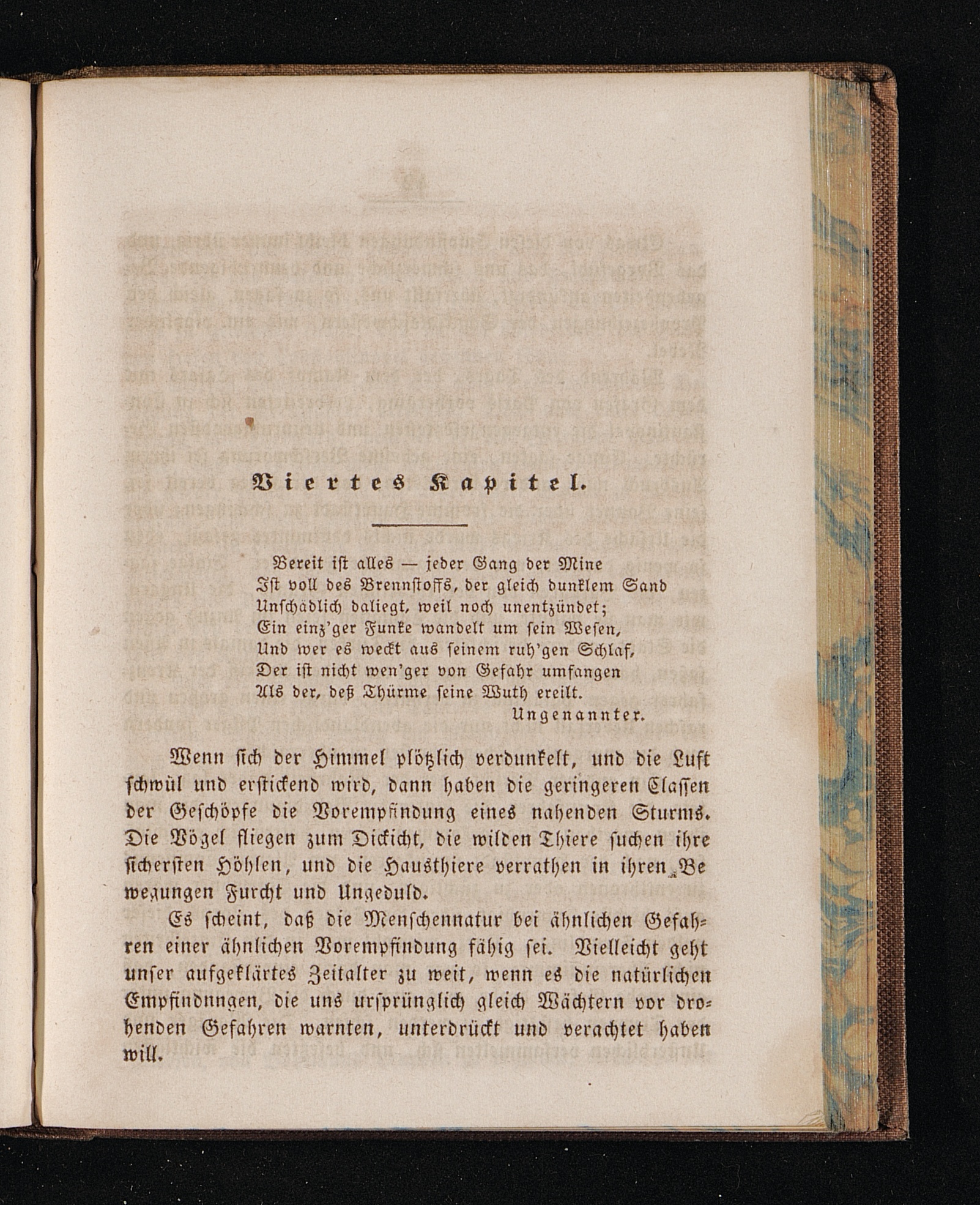 Viertes Kapitel.

Bereit ist alles — jeder Gang der Mine
Ist voll des Brennstoffs, der gleich dunklem Sand
Unschädlich daliegt, weil noch unentzündet;
Ein einz'ger Funke wandelt um sein Wesen,
Und wer es weckt aus seinem ruh'gen Schlaf,
Der ist nicht wen'ger von Gefahr umfangen
Als der, deß Thürme seine Wuth ereilt.
Ungenannter.

Wenn sich der Himmel plötzlich verdunkelt, und die Luft schwül und erstickend wird, dann haben die geringeren Classen der Geschöpfe die Vorempfindung eines nahenden Sturms. Die Vögel fliegen zum Dickicht, die wilden Thiere suchen ihre sichersten Höhlen, und die Hausthiere verrathen in ihren Bewegungen Furcht und Ungeduld.

Es scheint, daß die Menschennatur bei ähnlichen Gefahren einer ähnlichen Vorempfindung fähig sei. Vielleicht geht unser aufgeklärtes Zeitalter zu weit, wenn es die natürlichen Empfindnngen, die uns ursprünglich gleich Wächtern vor drohenden Gefahren warnten, unterdrückt und verachtet haben will.